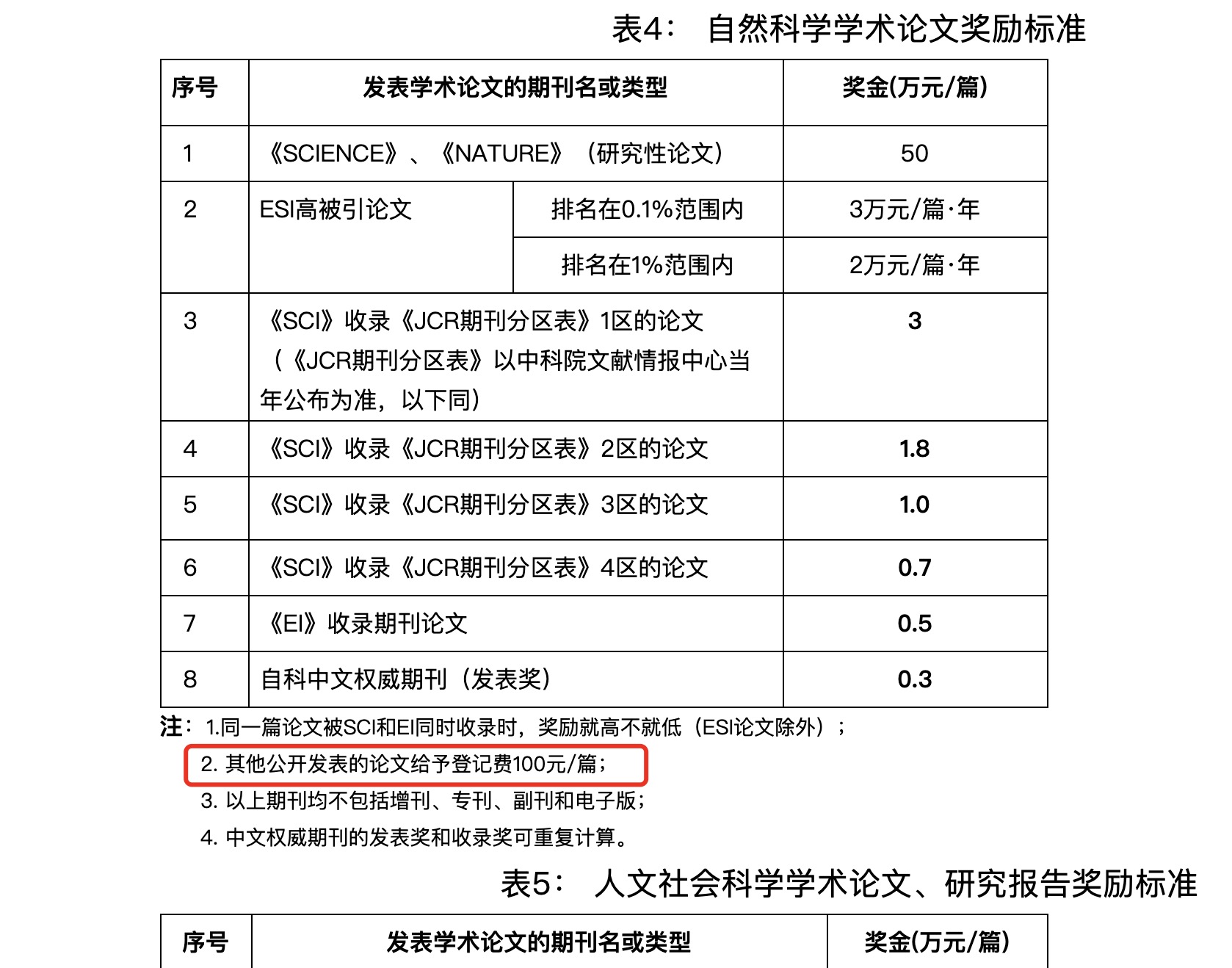 表4： 自然科学学术论文奖励标准

| 序号 | 发表学术论文的期刊名或类型 | | 奖金(万元/篇) |
|---|---|---|---|
| 1 | 《SCIENCE》、《NATURE》（研究性论文） | | 50 |
| 2 | ESI高被引论文 | 排名在0.1%范围内 | 3万元/篇·年 |
| | | 排名在1%范围内 | 2万元/篇·年 |
| 3 | 《SCI》收录《JCR期刊分区表》1区的论文（《JCR期刊分区表》以中科院文献情报中心当年公布为准，以下同） | | 3 |
| 4 | 《SCI》收录《JCR期刊分区表》2区的论文 | | 1.8 |
| 5 | 《SCI》收录《JCR期刊分区表》3区的论文 | | 1.0 |
| 6 | 《SCI》收录《JCR期刊分区表》4区的论文 | | 0.7 |
| 7 | 《EI》收录期刊论文 | | 0.5 |
| 8 | 自科中文权威期刊（发表奖） | | 0.3 |

注：1.同一篇论文被SCI和EI同时收录时，奖励就高不就低（ESI论文除外）；
2. 其他公开发表的论文给予登记费100元/篇；
3. 以上期刊均不包括增刊、专刊、副刊和电子版；
4. 中文权威期刊的发表奖和收录奖可重复计算。

表5： 人文社会科学学术论文、研究报告奖励标准

| 序号 | 发表学术论文的期刊名或类型 | 奖金(万元/篇) |
|---|---|---|